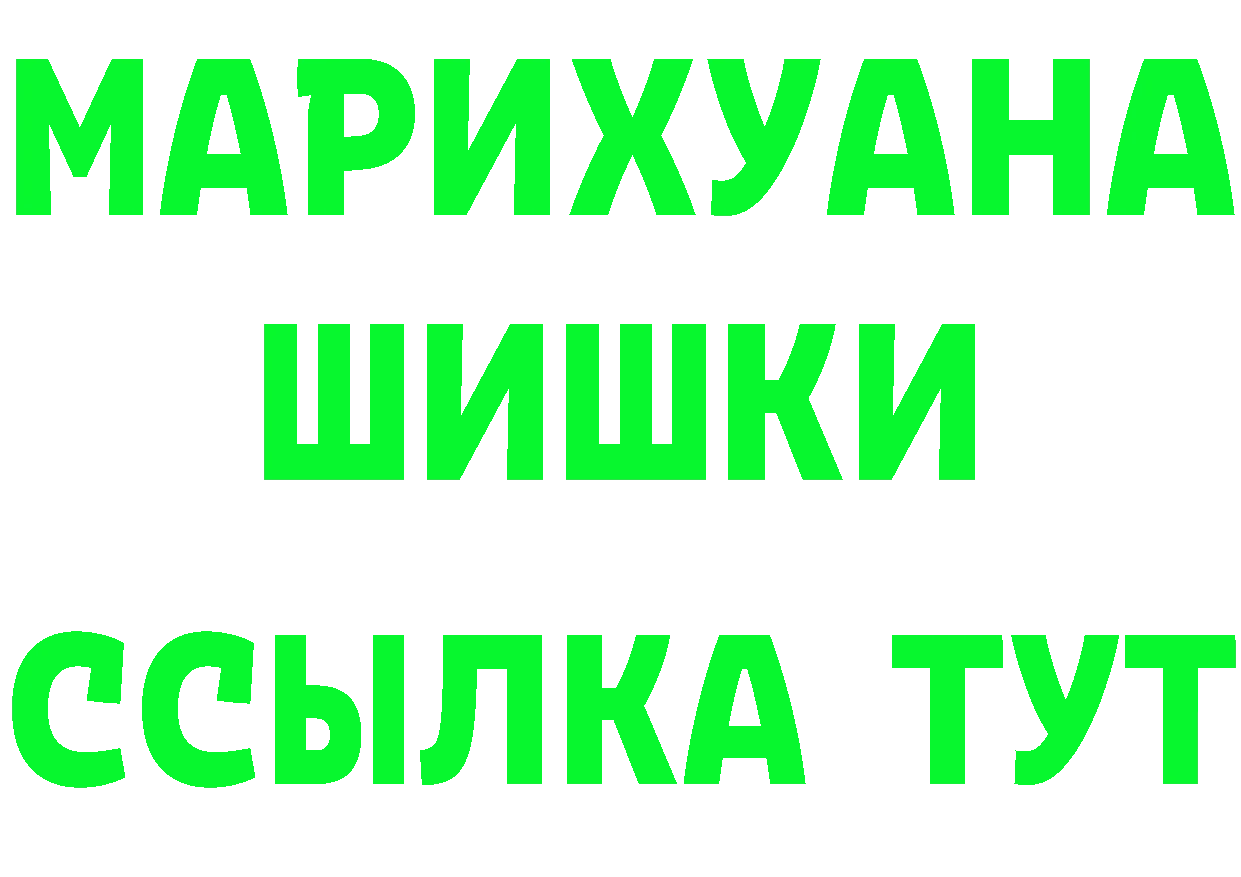 МАРИХУАНА
ШИШКИ
ССЫЛКА ТУТ